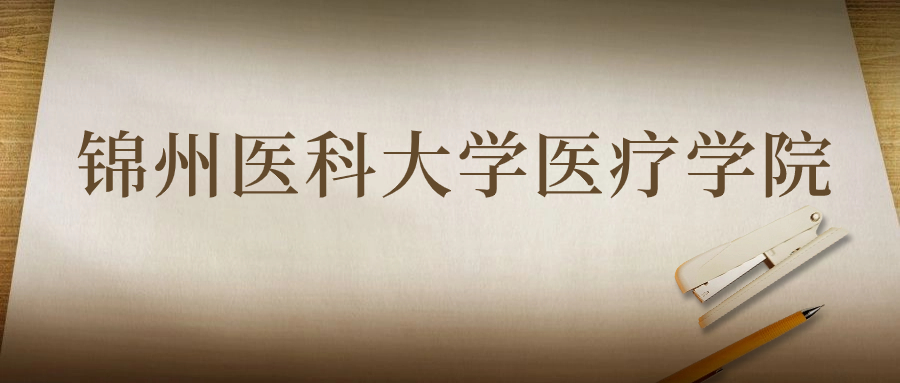 锦州医科大学医疗学院